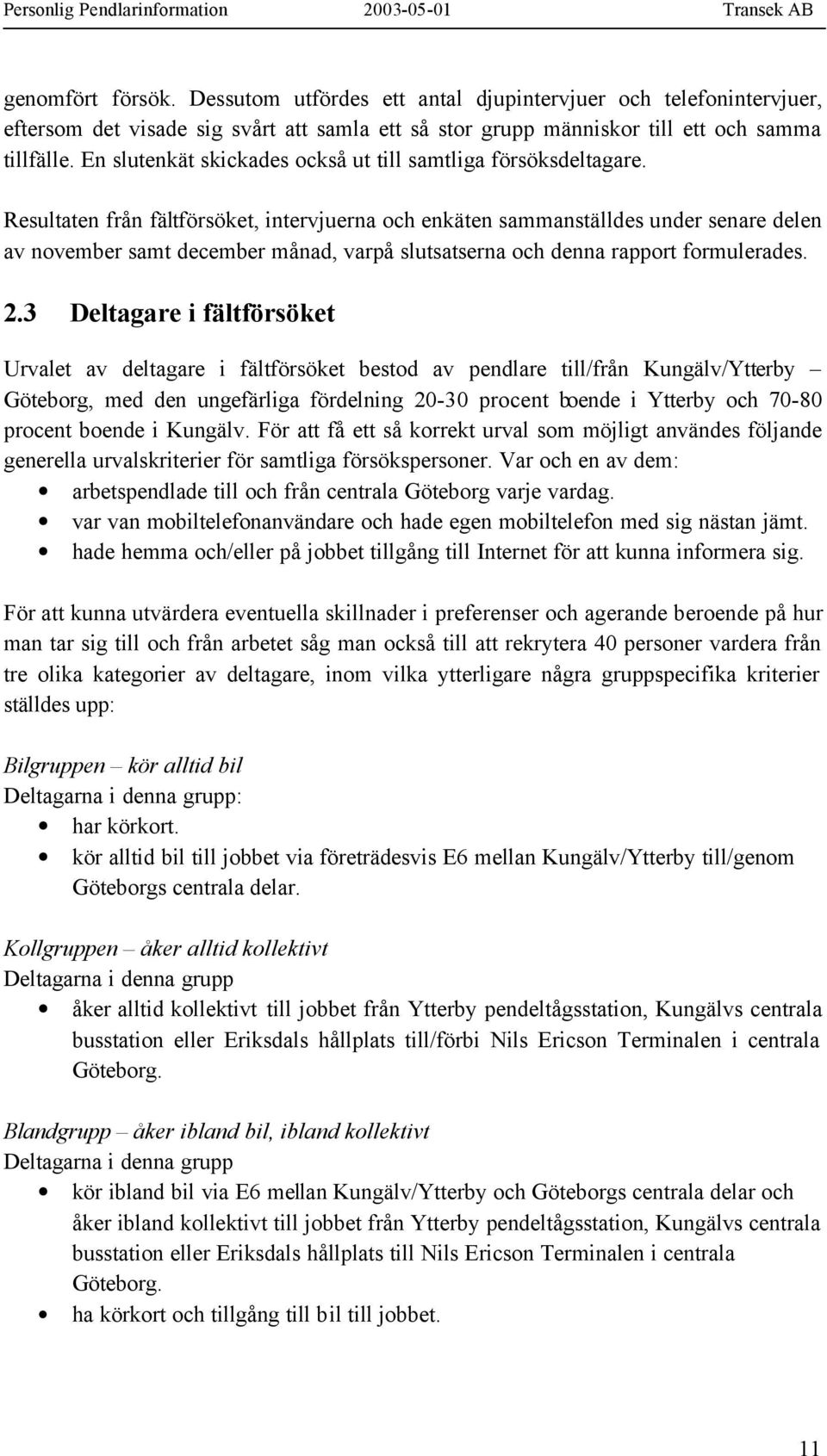 Personlig Pendlarinformation 2003-05-01 Transek AB

genomfört försök. Dessutom utfördes ett antal djupintervjuer och telefonintervjuer, eftersom det visade sig svårt att samla ett så stor grupp människor till ett och samma tillfälle. En slutenkät skickades också ut till samtliga försöksdeltagare.

Resultaten från fältförsöket, intervjuerna och enkäten sammanställdes under senare delen av november samt december månad, varpå slutsatserna och denna rapport formulerades.

2.3 Deltagare i fältförsöket

Urvalet av deltagare i fältförsöket bestod av pendlare till/från Kungälv/Ytterby – Göteborg, med den ungefärliga fördelning 20-30 procent boende i Ytterby och 70-80 procent boende i Kungälv. För att få ett så korrekt urval som möjligt användes följande generella urvalskriterier för samtliga försökspersoner. Var och en av dem:
• arbetspendlade till och från centrala Göteborg varje vardag.
• var van mobiltelefonanvändare och hade egen mobiltelefon med sig nästan jämt.
• hade hemma och/eller på jobbet tillgång till Internet för att kunna informera sig.

För att kunna utvärdera eventuella skillnader i preferenser och agerande beroende på hur man tar sig till och från arbetet såg man också till att rekrytera 40 personer vardera från tre olika kategorier av deltagare, inom vilka ytterligare några gruppspecifika kriterier ställdes upp:

Bilgruppen – kör alltid bil
Deltagarna i denna grupp:
• har körkort.
• kör alltid bil till jobbet via företrädesvis E6 mellan Kungälv/Ytterby till/genom Göteborgs centrala delar.

Kollgruppen – åker alltid kollektivt
Deltagarna i denna grupp
• åker alltid kollektivt till jobbet från Ytterby pendeltågsstation, Kungälvs centrala busstation eller Eriksdals hållplats till/förbi Nils Ericson Terminalen i centrala Göteborg.

Blandgrupp – åker ibland bil, ibland kollektivt
Deltagarna i denna grupp
• kör ibland bil via E6 mellan Kungälv/Ytterby och Göteborgs centrala delar och åker ibland kollektivt till jobbet från Ytterby pendeltågsstation, Kungälvs centrala busstation eller Eriksdals hållplats till Nils Ericson Terminalen i centrala Göteborg.
• ha körkort och tillgång till bil till jobbet.

11